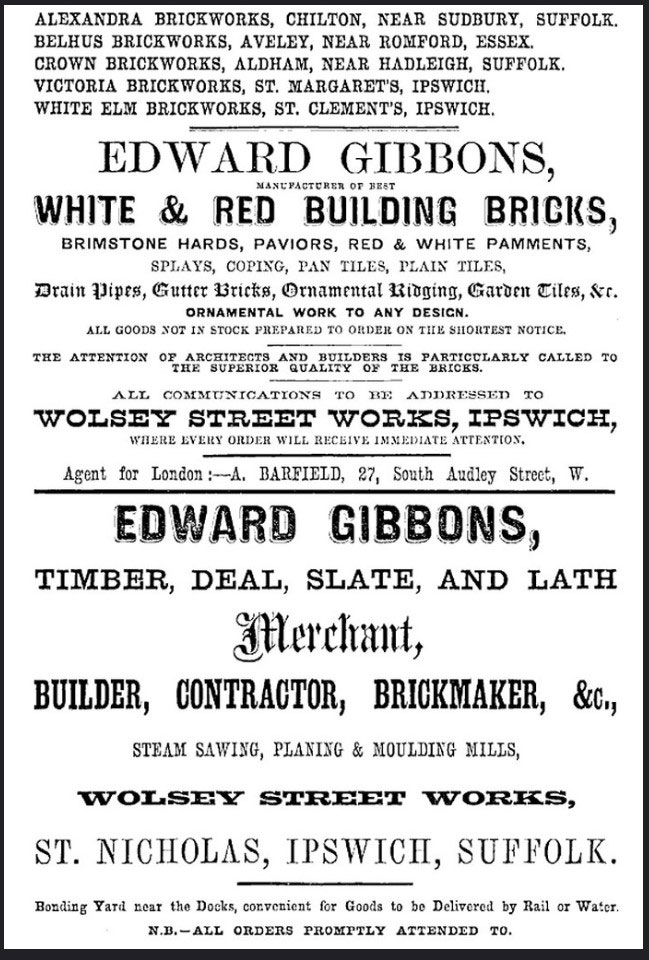 ALEXANDRA BRICKWORKS, CHILTON, NEAR SUDBURY, SUFFOLK.
BELHUS BRICKWORKS, AVELEY, NEAR ROMFORD, ESSEX.
CROWN BRICKWORKS, ALDHAM, NEAR HADLEIGH, SUFFOLK.
VICTORIA BRICKWORKS, ST. MARGARET'S, IPSWICH.
WHITE ELM BRICKWORKS, ST. CLEMENT'S, IPSWICH.

EDWARD GIBBONS,

MANUFACTURER OF BEST

WHITE & RED BUILDING BRICKS,

BRIMSTONE HARDS, PAVIORS, RED & WHITE PAMMENTS,
SPLAYS, COPING, PAN TILES, PLAIN TILES,
Drain Pipes, Gutter Bricks, Ornamental Ridging, Garden Tiles, &c.
ORNAMENTAL WORK TO ANY DESIGN.
ALL GOODS NOT IN STOCK PREPARED TO ORDER ON THE SHORTEST NOTICE.

THE ATTENTION OF ARCHITECTS AND BUILDERS IS PARTICULARLY CALLED TO THE SUPERIOR QUALITY OF THE BRICKS.

ALL COMMUNICATIONS TO BE ADDRESSED TO
WOLSEY STREET WORKS, IPSWICH,
WHERE EVERY ORDER WILL RECEIVE IMMEDIATE ATTENTION.

Agent for London:—A. BARFIELD, 27, South Audley Street, W.

EDWARD GIBBONS,

TIMBER, DEAL, SLATE, AND LATH

Merchant,

BUILDER, CONTRACTOR, BRICKMAKER, &c.,

STEAM SAWING, PLANING & MOULDING MILLS,

WOLSEY STREET WORKS,

ST. NICHOLAS, IPSWICH, SUFFOLK.

Bonding Yard near the Docks, convenient for Goods to be Delivered by Rail or Water.
N.B.—ALL ORDERS PROMPTLY ATTENDED TO.